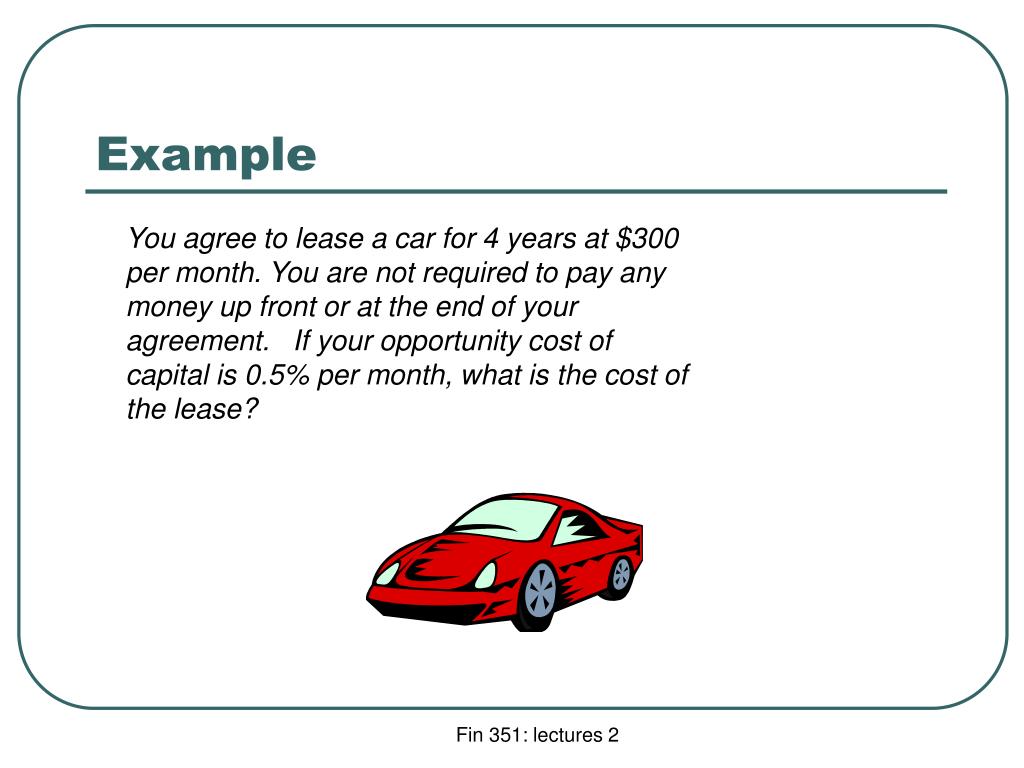 Example

You agree to lease a car for 4 years at \$300 per month. You are not required to pay any money up front or at the end of your agreement. If your opportunity cost of capital is 0.5% per month, what is the cost of the lease?

Fin 351: lectures 2